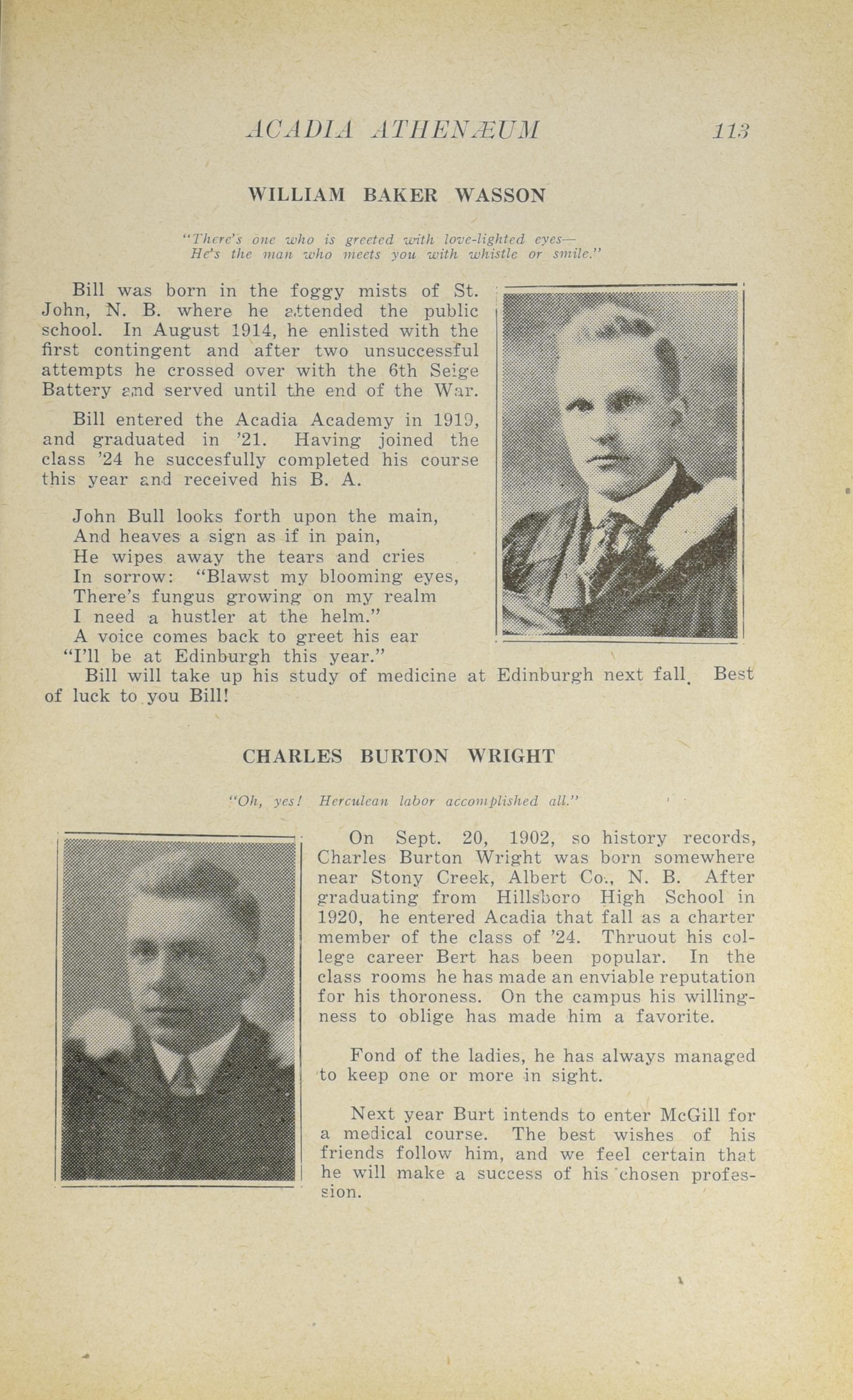 ACADIA ATHENÆUM 113

WILLIAM BAKER WASSON

"There's one who is greeted with love-lighted eyes—
He's the man who meets you with whistle or smile."

Bill was born in the foggy mists of St. John, N. B. where he attended the public school. In August 1914, he enlisted with the first contingent and after two unsuccessful attempts he crossed over with the 6th Seige Battery and served until the end of the War.

Bill entered the Acadia Academy in 1919, and graduated in '21. Having joined the class '24 he succesfully completed his course this year and received his B. A.

John Bull looks forth upon the main,
And heaves a sign as if in pain,
He wipes away the tears and cries
In sorrow: "Blawst my blooming eyes,
There's fungus growing on my realm
I need a hustler at the helm."
A voice comes back to greet his ear
"I'll be at Edinburgh this year."

Bill will take up his study of medicine at Edinburgh next fall. Best of luck to you Bill!

CHARLES BURTON WRIGHT

"Oh, yes! Herculean labor accomplished all."

On Sept. 20, 1902, so history records, Charles Burton Wright was born somewhere near Stony Creek, Albert Co., N. B. After graduating from Hillsboro High School in 1920, he entered Acadia that fall as a charter member of the class of '24. Thruout his college career Bert has been popular. In the class rooms he has made an enviable reputation for his thoroness. On the campus his willingness to oblige has made him a favorite.

Fond of the ladies, he has always managed to keep one or more in sight.

Next year Burt intends to enter McGill for a medical course. The best wishes of his friends follow him, and we feel certain that he will make a success of his chosen profession.